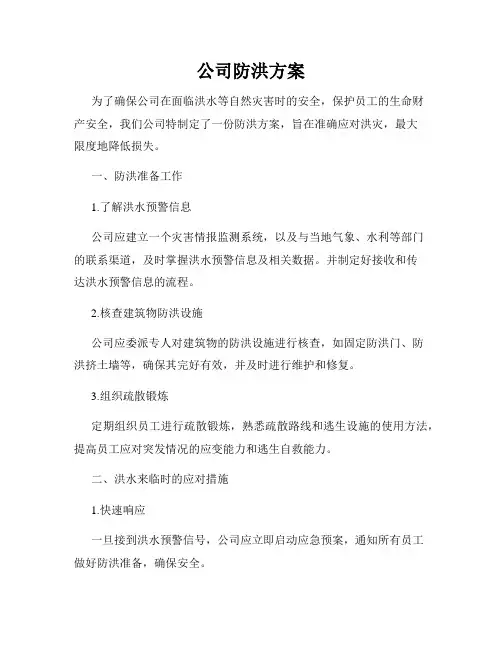 公司防洪方案

为了确保公司在面临洪水等自然灾害时的安全，保护员工的生命财产安全，我们公司特制定了一份防洪方案，旨在准确应对洪灾，最大限度地降低损失。

一、防洪准备工作

1.了解洪水预警信息

公司应建立一个灾害情报监测系统，以及与当地气象、水利等部门的联系渠道，及时掌握洪水预警信息及相关数据。并制定好接收和传达洪水预警信息的流程。

2.核查建筑物防洪设施

公司应委派专人对建筑物的防洪设施进行核查，如固定防洪门、防洪挤土墙等，确保其完好有效，并及时进行维护和修复。

3.组织疏散锻炼

定期组织员工进行疏散锻炼，熟悉疏散路线和逃生设施的使用方法，提高员工应对突发情况的应变能力和逃生自救能力。

二、洪水来临时的应对措施

1.快速响应

一旦接到洪水预警信号，公司应立即启动应急预案，通知所有员工做好防洪准备，确保安全。